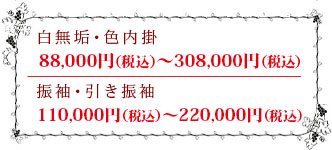 白無垢・色内掛
88,000円(税込)～308,000円(税込)

振袖・引き振袖
110,000円(税込)～220,000円(税込)